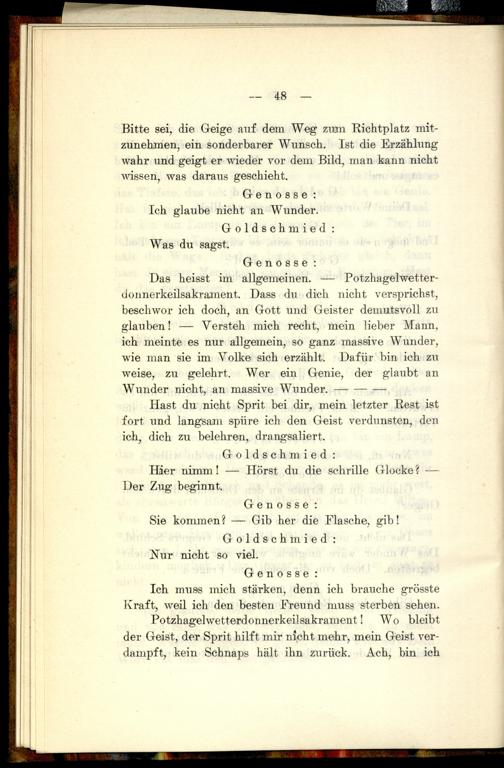 — 48 —

Bitte sei, die Geige auf dem Weg zum Richtplatz mitzunehmen, ein sonderbarer Wunsch. Ist die Erzählung wahr und geigt er wieder vor dem Bild, man kann nicht wissen, was daraus geschieht.

Genosse:

Ich glaube nicht an Wunder.

Goldschmied:

Was du sagst.

Genosse:

Das heisst im allgemeinen. — Potzhagelwetterdonnerkeilsakrament. Dass du dich nicht versprichst, beschwor ich doch, an Gott und Geister demutsvoll zu glauben! — Versteh mich recht, mein lieber Mann, ich meinte es nur allgemein, so ganz massive Wunder, wie man sie im Volke sich erzählt. Dafür bin ich zu weise, zu gelehrt. Wer ein Genie, der glaubt an Wunder nicht, an massive Wunder. — — —

Hast du nicht Sprit bei dir, mein letzter Rest ist fort und langsam spüre ich den Geist verdunsten, den ich, dich zu belehren, drangsaliert.

Goldschmied:

Hier nimm! — Hörst du die schrille Glocke? — Der Zug beginnt.

Genosse:

Sie kommen? — Gib her die Flasche, gib!

Goldschmied:

Nur nicht so viel.

Genosse:

Ich muss mich stärken, denn ich brauche grösste Kraft, weil ich den besten Freund muss sterben sehen. Potzhagelwetterdonnerkeilsakrament! Wo bleibt der Geist, der Sprit hilft mir nicht mehr, mein Geist verdampft, kein Schnaps hält ihn zurück. Ach, bin ich